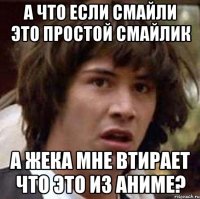 А ЧТО ЕСЛИ СМАЙЛИ ЭТО ПРОСТОЙ СМАЙЛИК

А ЖЕКА МНЕ ВТИРАЕТ ЧТО ЭТО ИЗ АНИМЕ?

risovach.ru